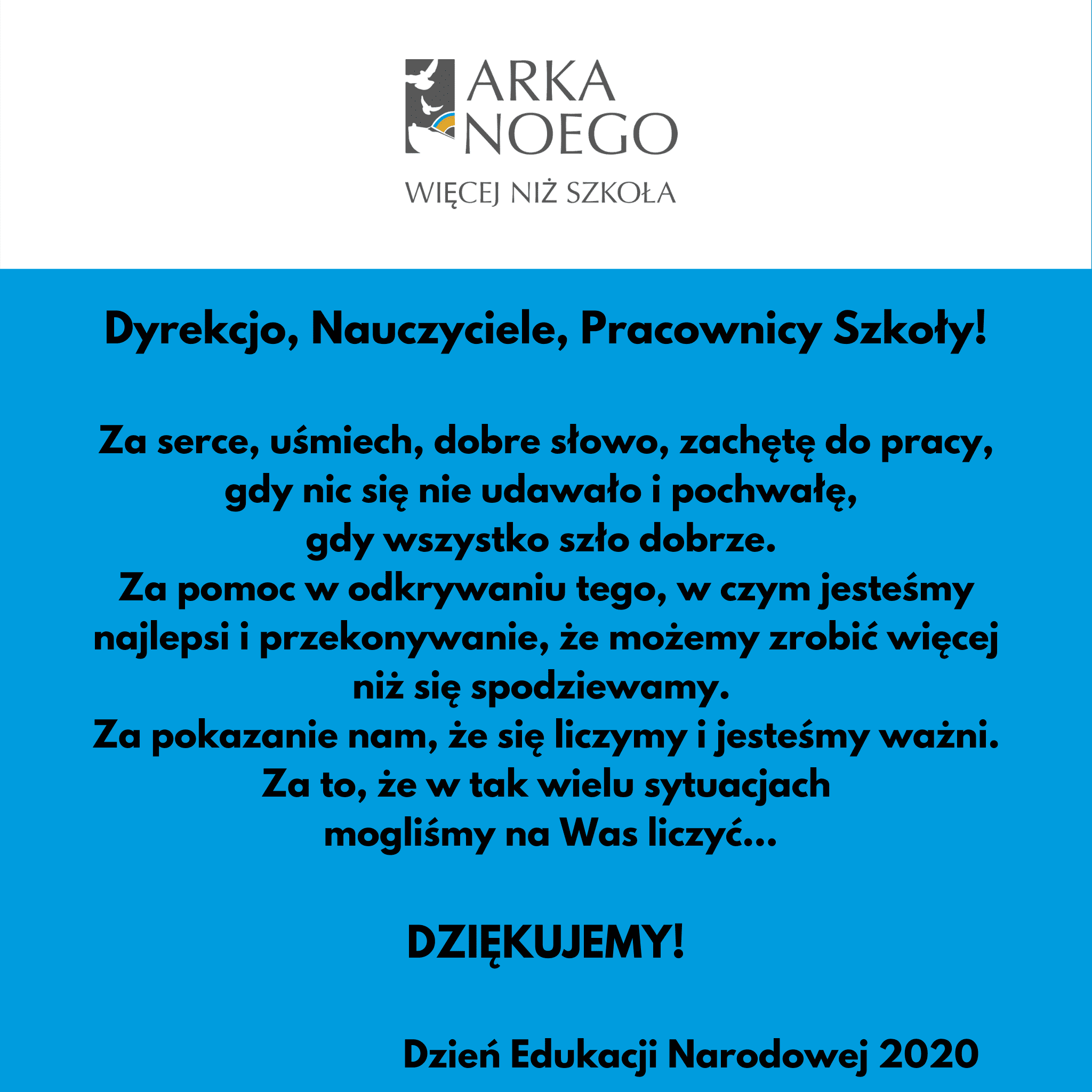 ARKA NOEGO

WIĘCEJ NIŻ SZKOŁA

Dyrekcjo, Nauczyciele, Pracownicy Szkoły!

Za serce, uśmiech, dobre słowo, zachętę do pracy, gdy nic się nie udawało i pochwałę, gdy wszystko szło dobrze.
Za pomoc w odkrywaniu tego, w czym jesteśmy najlepsi i przekonywanie, że możemy zrobić więcej niż się spodziewamy.
Za pokazanie nam, że się liczymy i jesteśmy ważni.
Za to, że w tak wielu sytuacjach mogliśmy na Was liczyć...

DZIĘKUJEMY!

Dzień Edukacji Narodowej 2020